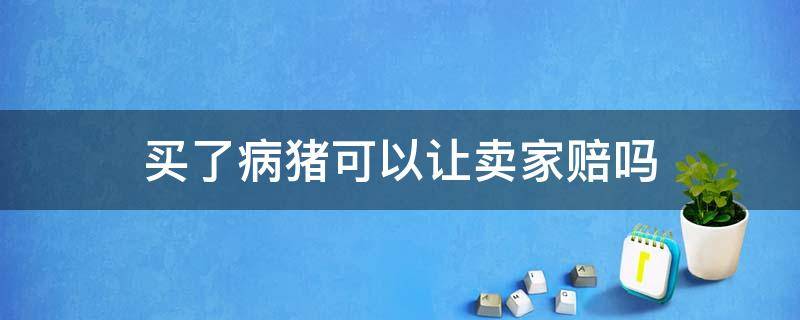 买了病猪可以让卖家赔吗